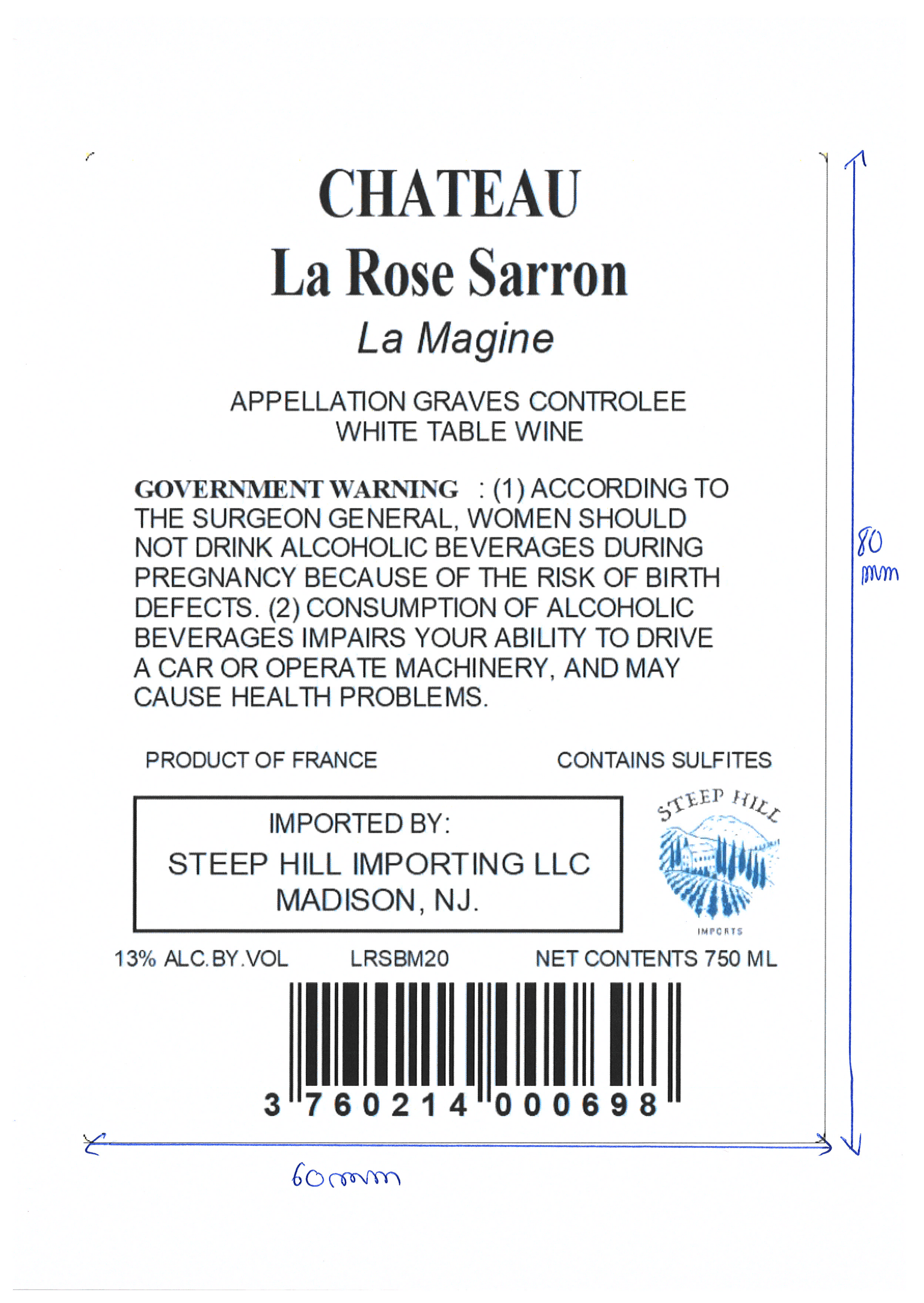 CHATEAU
La Rose Sarron
La Magine

APPELLATION GRAVES CONTROLEE
WHITE TABLE WINE

GOVERNMENT WARNING : (1) ACCORDING TO THE SURGEON GENERAL, WOMEN SHOULD NOT DRINK ALCOHOLIC BEVERAGES DURING PREGNANCY BECAUSE OF THE RISK OF BIRTH DEFECTS. (2) CONSUMPTION OF ALCOHOLIC BEVERAGES IMPAIRS YOUR ABILITY TO DRIVE A CAR OR OPERATE MACHINERY, AND MAY CAUSE HEALTH PROBLEMS.

80 mm

PRODUCT OF FRANCE

CONTAINS SULFITES

IMPORTED BY:
STEEP HILL IMPORTING LLC
MADISON, NJ.

STEEP HILL
IMPORTS

13% ALC.BY.VOL

LRSBM20

NET CONTENTS 750 ML

3 760214 000698

60mm